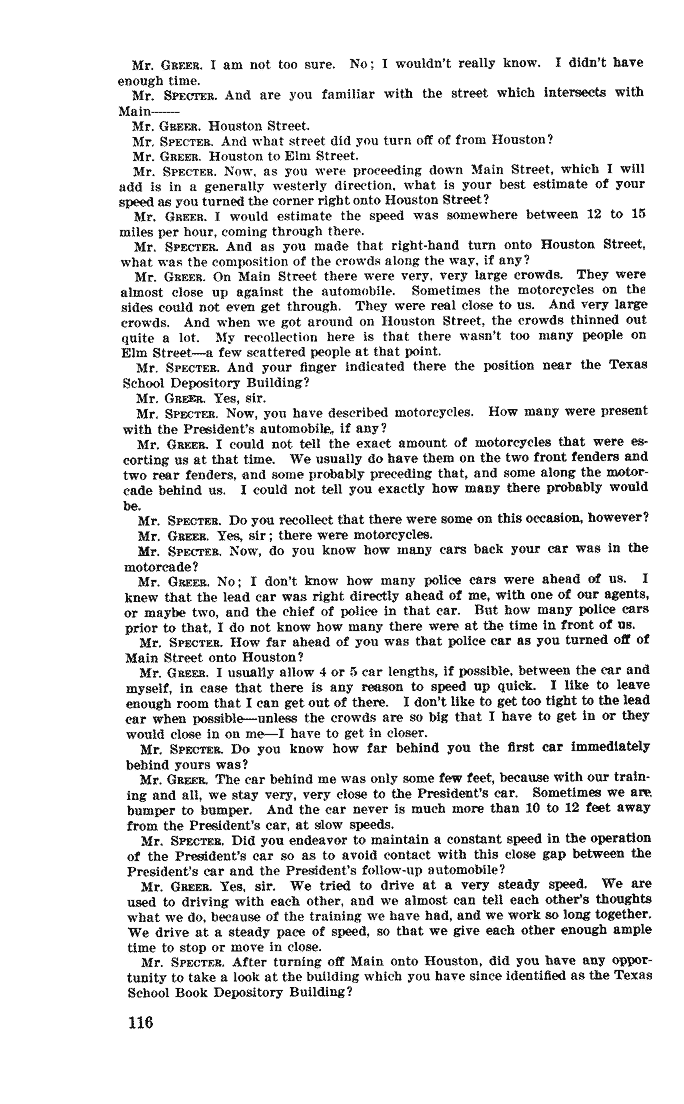 Mr. GREER. I am not too sure. No; I wouldn't really know. I didn't have enough time.

Mr. SPECTER. And are you familiar with the street which intersects with Main——

Mr. GREER. Houston Street.

Mr. SPECTER. And what street did you turn off of from Houston?

Mr. GREER. Houston to Elm Street.

Mr. SPECTER. Now, as you were proceeding down Main Street, which I will add is in a generally westerly direction, what is your best estimate of your speed as you turned the corner right onto Houston Street?

Mr. GREER. I would estimate the speed was somewhere between 12 to 15 miles per hour, coming through there.

Mr. SPECTER. And as you made that right-hand turn onto Houston Street, what was the composition of the crowds along the way, if any?

Mr. GREER. On Main Street there were very, very large crowds. They were almost close up against the automobile. Sometimes the motorcycles on the sides could not even get through. They were real close to us. And very large crowds. And when we got around on Houston Street, the crowds thinned out quite a lot. My recollection here is that there wasn't too many people on Elm Street—a few scattered people at that point.

Mr. SPECTER. And your finger indicated there the position near the Texas School Depository Building?

Mr. GREER. Yes, sir.

Mr. SPECTER. Now, you have described motorcycles. How many were present with the President's automobile, if any?

Mr. GREER. I could not tell the exact amount of motorcycles that were escorting us at that time. We usually do have them on the two front fenders and two rear fenders, and some probably preceding that, and some along the motorcade behind us. I could not tell you exactly how many there probably would be.

Mr. SPECTER. Do you recollect that there were some on this occasion, however?

Mr. GREER. Yes, sir; there were motorcycles.

Mr. SPECTER. Now, do you know how many cars back your car was in the motorcade?

Mr. GREER. No; I don't know how many police cars were ahead of us. I knew that the lead car was right directly ahead of me, with one of our agents, or maybe two, and the chief of police in that car. But how many police cars prior to that, I do not know how many there were at the time in front of us.

Mr. SPECTER. How far ahead of you was that police car as you turned off of Main Street onto Houston?

Mr. GREER. I usually allow 4 or 5 car lengths, if possible, between the car and myself, in case that there is any reason to speed up quick. I like to leave enough room that I can get out of there. I don't like to get too tight to the lead car when possible—unless the crowds are so big that I have to get in or they would close in on me—I have to get in closer.

Mr. SPECTER. Do you know how far behind you the first car immediately behind yours was?

Mr. GREER. The car behind me was only some few feet, because with our training and all, we stay very, very close to the President's car. Sometimes we are bumper to bumper. And the car never is much more than 10 to 12 feet away from the President's car, at slow speeds.

Mr. SPECTER. Did you endeavor to maintain a constant speed in the operation of the President's car so as to avoid contact with this close gap between the President's car and the President's follow-up automobile?

Mr. GREER. Yes, sir. We tried to drive at a very steady speed. We are used to driving with each other, and we almost can tell each other's thoughts what we do, because of the training we have had, and we work so long together. We drive at a steady pace of speed, so that we give each other enough ample time to stop or move in close.

Mr. SPECTER. After turning off Main onto Houston, did you have any opportunity to take a look at the building which you have since identified as the Texas School Book Depository Building?

116